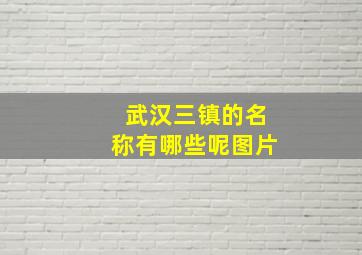 武汉三镇的名称有哪些呢图片